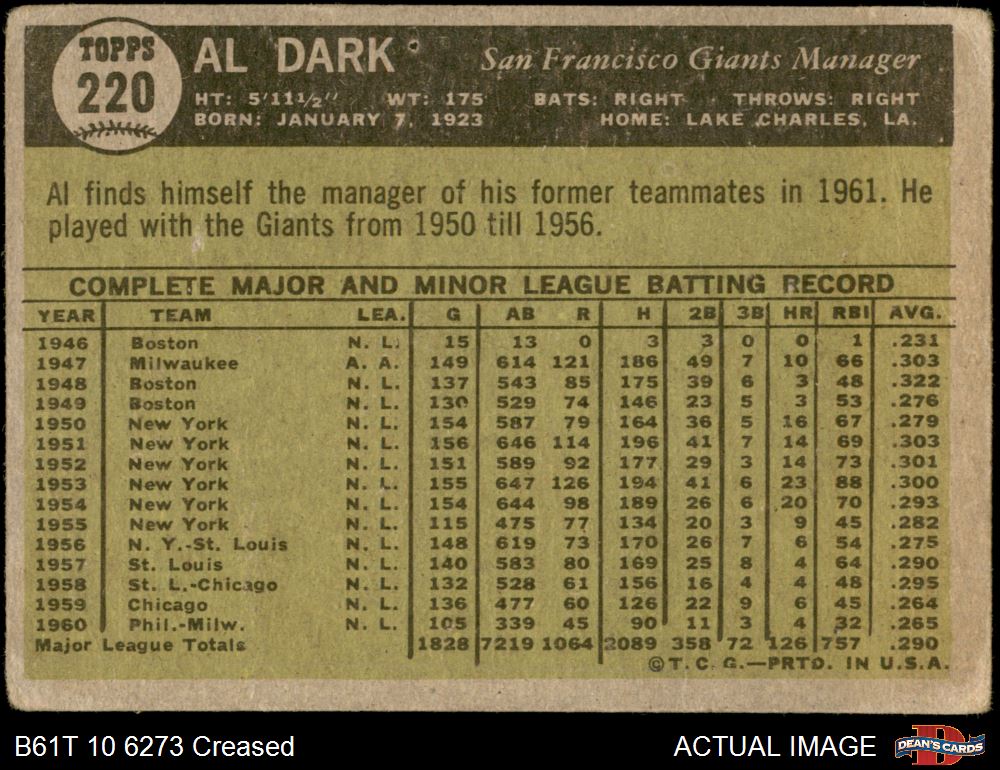 TOPPS
220

AL DARK

San Francisco Giants Manager

HT: 5'11½" WT: 175 BATS: RIGHT THROWS: RIGHT
BORN: JANUARY 7, 1923 HOME: LAKE CHARLES, LA.

Al finds himself the manager of his former teammates in 1961. He played with the Giants from 1950 till 1956.

COMPLETE MAJOR AND MINOR LEAGUE BATTING RECORD

| YEAR | TEAM | LEA. | G | AB | R | H | 2B | 3B | HR | RBI | AVG. |
|---|---|---|---|---|---|---|---|---|---|---|---|
| 1946 | Boston | N. L. | 15 | 13 | 0 | 3 | 3 | 0 | 0 | 1 | .231 |
| 1947 | Milwaukee | A. A. | 149 | 614 | 121 | 186 | 49 | 7 | 10 | 66 | .303 |
| 1948 | Boston | N. L. | 137 | 543 | 85 | 175 | 39 | 6 | 3 | 48 | .322 |
| 1949 | Boston | N. L. | 130 | 529 | 74 | 146 | 23 | 5 | 3 | 53 | .276 |
| 1950 | New York | N. L. | 154 | 587 | 79 | 164 | 36 | 5 | 16 | 67 | .279 |
| 1951 | New York | N. L. | 156 | 646 | 114 | 196 | 41 | 7 | 14 | 69 | .303 |
| 1952 | New York | N. L. | 151 | 589 | 92 | 177 | 29 | 3 | 14 | 73 | .301 |
| 1953 | New York | N. L. | 155 | 647 | 126 | 194 | 41 | 6 | 23 | 88 | .300 |
| 1954 | New York | N. L. | 154 | 644 | 98 | 189 | 26 | 6 | 20 | 70 | .293 |
| 1955 | New York | N. L. | 115 | 475 | 77 | 134 | 20 | 3 | 9 | 45 | .282 |
| 1956 | N. Y.-St. Louis | N. L. | 148 | 619 | 73 | 170 | 26 | 7 | 6 | 54 | .275 |
| 1957 | St. Louis | N. L. | 140 | 583 | 80 | 169 | 25 | 8 | 4 | 64 | .290 |
| 1958 | St. L.-Chicago | N. L. | 132 | 528 | 61 | 156 | 16 | 4 | 4 | 48 | .295 |
| 1959 | Chicago | N. L. | 136 | 477 | 60 | 126 | 22 | 9 | 6 | 45 | .264 |
| 1960 | Phil.-Milw. | N. L. | 105 | 339 | 45 | 90 | 11 | 3 | 4 | 32 | .265 |
| Major League Totals | | | 1828 | 7219 | 1064 | 2089 | 358 | 72 | 126 | 757 | .290 |

©T. C. G.—PRTD. IN U.S.A.

B61T 10 6273 Creased

ACTUAL IMAGE

DEAN'S CARDS